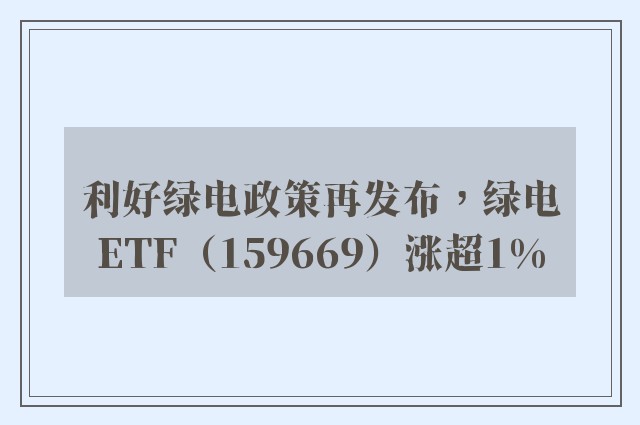 利好绿电政策再发布，绿电ETF（159669）涨超1%